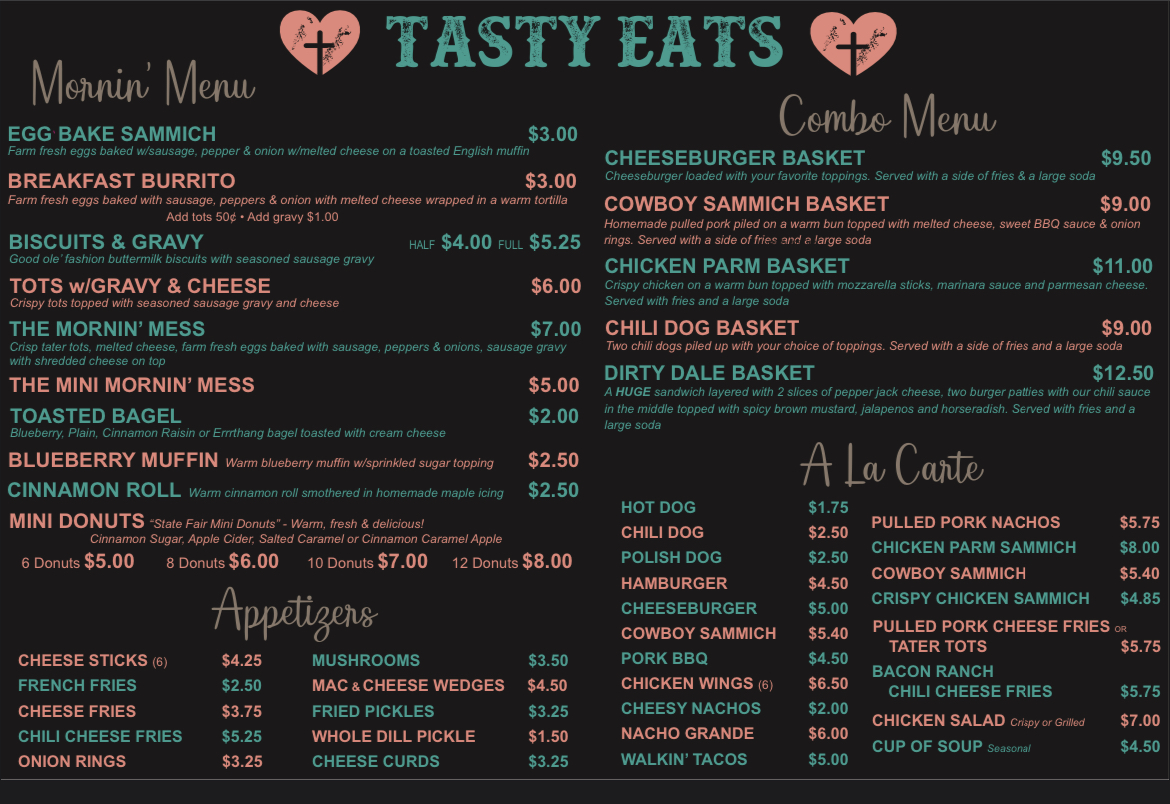 TASTY EATS

Mornin' Menu

EGG BAKE SAMMICH $3.00
Farm fresh eggs baked w/sausage, pepper & onion w/melted cheese on a toasted English muffin

BREAKFAST BURRITO $3.00
Farm fresh eggs baked with sausage, peppers & onion with melted cheese wrapped in a warm tortilla
Add tots 50¢ • Add gravy $1.00

BISCUITS & GRAVY HALF $4.00 FULL $5.25
Good ole' fashion buttermilk biscuits with seasoned sausage gravy

TOTS w/GRAVY & CHEESE $6.00
Crispy tots topped with seasoned sausage gravy and cheese

THE MORNIN' MESS $7.00
Crisp tater tots, melted cheese, farm fresh eggs baked with sausage, peppers & onions, sausage gravy with shredded cheese on top

THE MINI MORNIN' MESS $5.00

TOASTED BAGEL $2.00
Blueberry, Plain, Cinnamon Raisin or Errrthang bagel toasted with cream cheese

BLUEBERRY MUFFIN Warm blueberry muffin w/sprinkled sugar topping $2.50

CINNAMON ROLL Warm cinnamon roll smothered in homemade maple icing $2.50

MINI DONUTS "State Fair Mini Donuts" - Warm, fresh & delicious!
Cinnamon Sugar, Apple Cider, Salted Caramel or Cinnamon Caramel Apple
6 Donuts $5.00 8 Donuts $6.00 10 Donuts $7.00 12 Donuts $8.00

Appetizers

CHEESE STICKS (6) $4.25
FRENCH FRIES $2.50
CHEESE FRIES $3.75
CHILI CHEESE FRIES $5.25
ONION RINGS $3.25

MUSHROOMS $3.50
MAC & CHEESE WEDGES $4.50
FRIED PICKLES $3.25
WHOLE DILL PICKLE $1.50
CHEESE CURDS $3.25

Combo Menu

CHEESEBURGER BASKET $9.50
Cheeseburger loaded with your favorite toppings. Served with a side of fries & a large soda

COWBOY SAMMICH BASKET $9.00
Homemade pulled pork piled on a warm bun topped with melted cheese, sweet BBQ sauce & onion rings. Served with a side of fries and a large soda

CHICKEN PARM BASKET $11.00
Crispy chicken on a warm bun topped with mozzarella sticks, marinara sauce and parmesan cheese. Served with fries and a large soda

CHILI DOG BASKET $9.00
Two chili dogs piled up with your choice of toppings. Served with a side of fries and a large soda

DIRTY DALE BASKET $12.50
A HUGE sandwich layered with 2 slices of pepper jack cheese, two burger patties with our chili sauce in the middle topped with spicy brown mustard, jalapenos and horseradish. Served with fries and a large soda

A La Carte

HOT DOG $1.75
CHILI DOG $2.50
POLISH DOG $2.50
HAMBURGER $4.50
CHEESEBURGER $5.00
COWBOY SAMMICH $5.40
PORK BBQ $4.50
CHICKEN WINGS (6) $6.50
CHEESY NACHOS $2.00
NACHO GRANDE $6.00
WALKIN' TACOS $5.00

PULLED PORK NACHOS $5.75
CHICKEN PARM SAMMICH $8.00
COWBOY SAMMICH $5.40
CRISPY CHICKEN SAMMICH $4.85
PULLED PORK CHEESE FRIES OR TATER TOTS $5.75
BACON RANCH CHILI CHEESE FRIES $5.75
CHICKEN SALAD Crispy or Grilled $7.00
CUP OF SOUP Seasonal $4.50